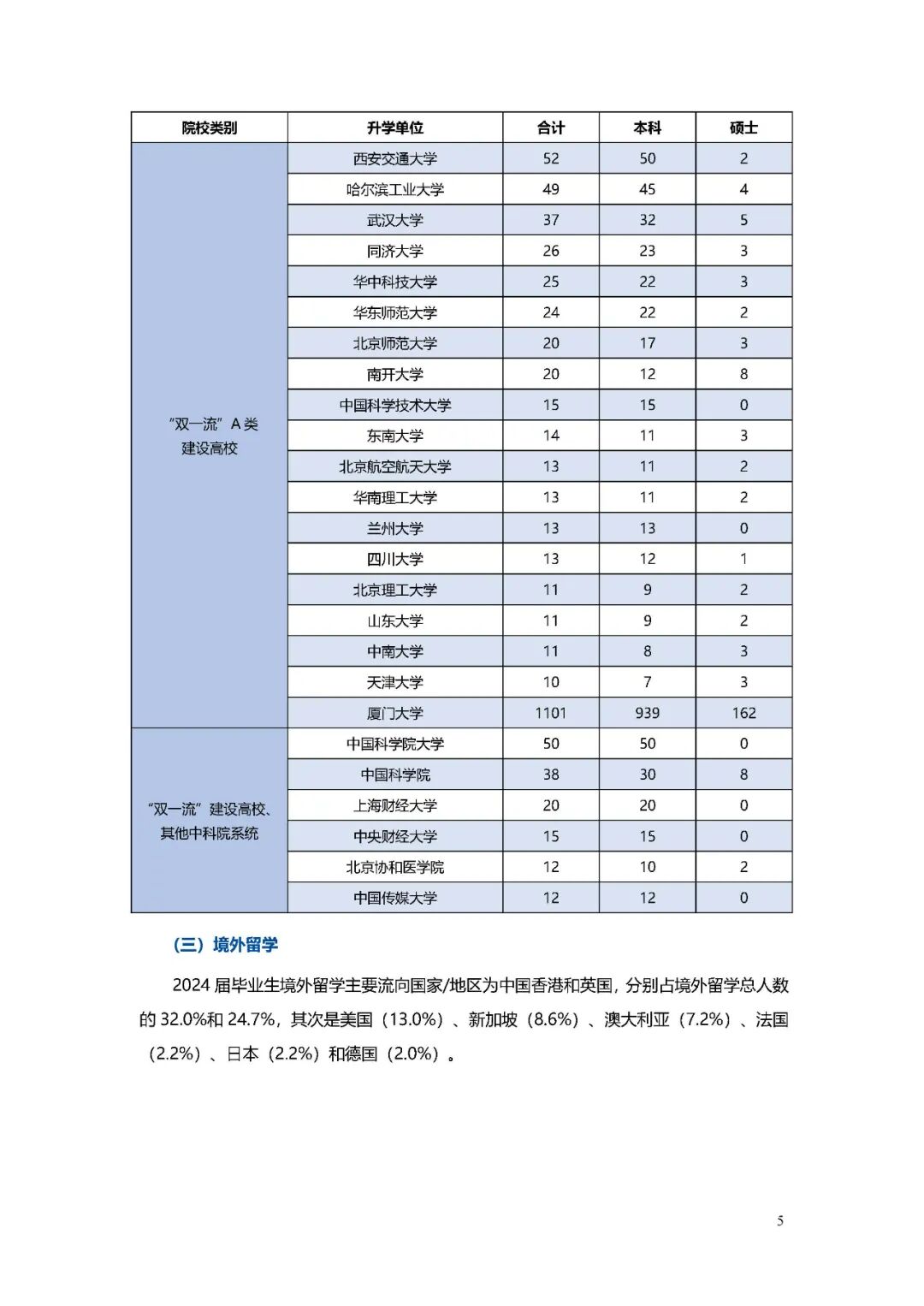 | 院校类别 | 升学单位 | 合计 | 本科 | 硕士 |
|---|---|---|---|---|
| “双一流”A 类建设高校 | 西安交通大学 | 52 | 50 | 2 |
| | 哈尔滨工业大学 | 49 | 45 | 4 |
| | 武汉大学 | 37 | 32 | 5 |
| | 同济大学 | 26 | 23 | 3 |
| | 华中科技大学 | 25 | 22 | 3 |
| | 华东师范大学 | 24 | 22 | 2 |
| | 北京师范大学 | 20 | 17 | 3 |
| | 南开大学 | 20 | 12 | 8 |
| | 中国科学技术大学 | 15 | 15 | 0 |
| | 东南大学 | 14 | 11 | 3 |
| | 北京航空航天大学 | 13 | 11 | 2 |
| | 华南理工大学 | 13 | 11 | 2 |
| | 兰州大学 | 13 | 13 | 0 |
| | 四川大学 | 13 | 12 | 1 |
| | 北京理工大学 | 11 | 9 | 2 |
| | 山东大学 | 11 | 9 | 2 |
| | 中南大学 | 11 | 8 | 3 |
| | 天津大学 | 10 | 7 | 3 |
| | 厦门大学 | 1101 | 939 | 162 |
| “双一流”建设高校、其他中科院系统 | 中国科学院大学 | 50 | 50 | 0 |
| | 中国科学院 | 38 | 30 | 8 |
| | 上海财经大学 | 20 | 20 | 0 |
| | 中央财经大学 | 15 | 15 | 0 |
| | 北京协和医学院 | 12 | 10 | 2 |
| | 中国传媒大学 | 12 | 12 | 0 |

（三）境外留学

2024 届毕业生境外留学主要流向国家/地区为中国香港和英国，分别占境外留学总人数的 32.0%和 24.7%，其次是美国（13.0%）、新加坡（8.6%）、澳大利亚（7.2%）、法国（2.2%）、日本（2.2%）和德国（2.0%）。

5